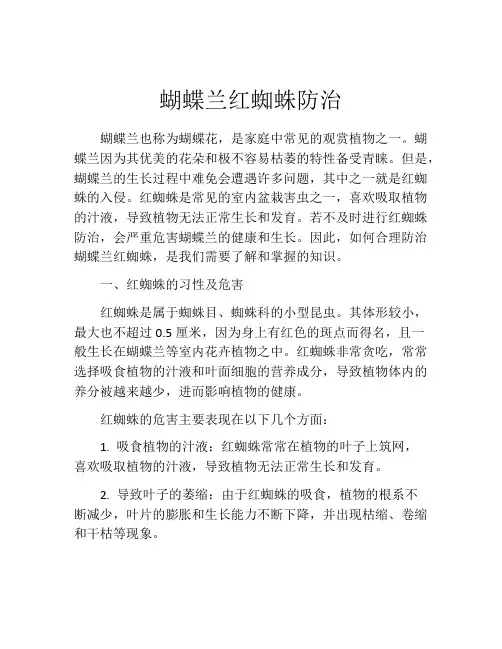 蝴蝶兰红蜘蛛防治

蝴蝶兰也称为蝴蝶花，是家庭中常见的观赏植物之一。蝴蝶兰因为其优美的花朵和极不容易枯萎的特性备受青睐。但是，蝴蝶兰的生长过程中难免会遭遇许多问题，其中之一就是红蜘蛛的入侵。红蜘蛛是常见的室内盆栽害虫之一，喜欢吸取植物的汁液，导致植物无法正常生长和发育。若不及时进行红蜘蛛防治，会严重危害蝴蝶兰的健康和生长。因此，如何合理防治蝴蝶兰红蜘蛛，是我们需要了解和掌握的知识。

一、红蜘蛛的习性及危害

红蜘蛛是属于蜘蛛目、蜘蛛科的小型昆虫。其体形较小，最大也不超过 0.5 厘米，因为身上有红色的斑点而得名，且一般生长在蝴蝶兰等室内花卉植物之中。红蜘蛛非常贪吃，常常选择吸食植物的汁液和叶面细胞的营养成分，导致植物体内的养分被越来越少，进而影响植物的健康。

红蜘蛛的危害主要表现在以下几个方面：

1. 吸食植物的汁液：红蜘蛛常常在植物的叶子上筑网，喜欢吸取植物的汁液，导致植物无法正常生长和发育。

2. 导致叶子的萎缩：由于红蜘蛛的吸食，植物的根系不断减少，叶片的膨胀和生长能力不断下降，并出现枯缩、卷缩和干枯等现象。